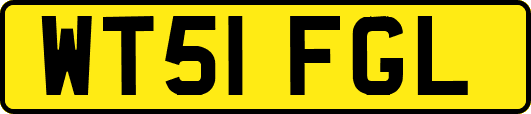 WT51 FGL